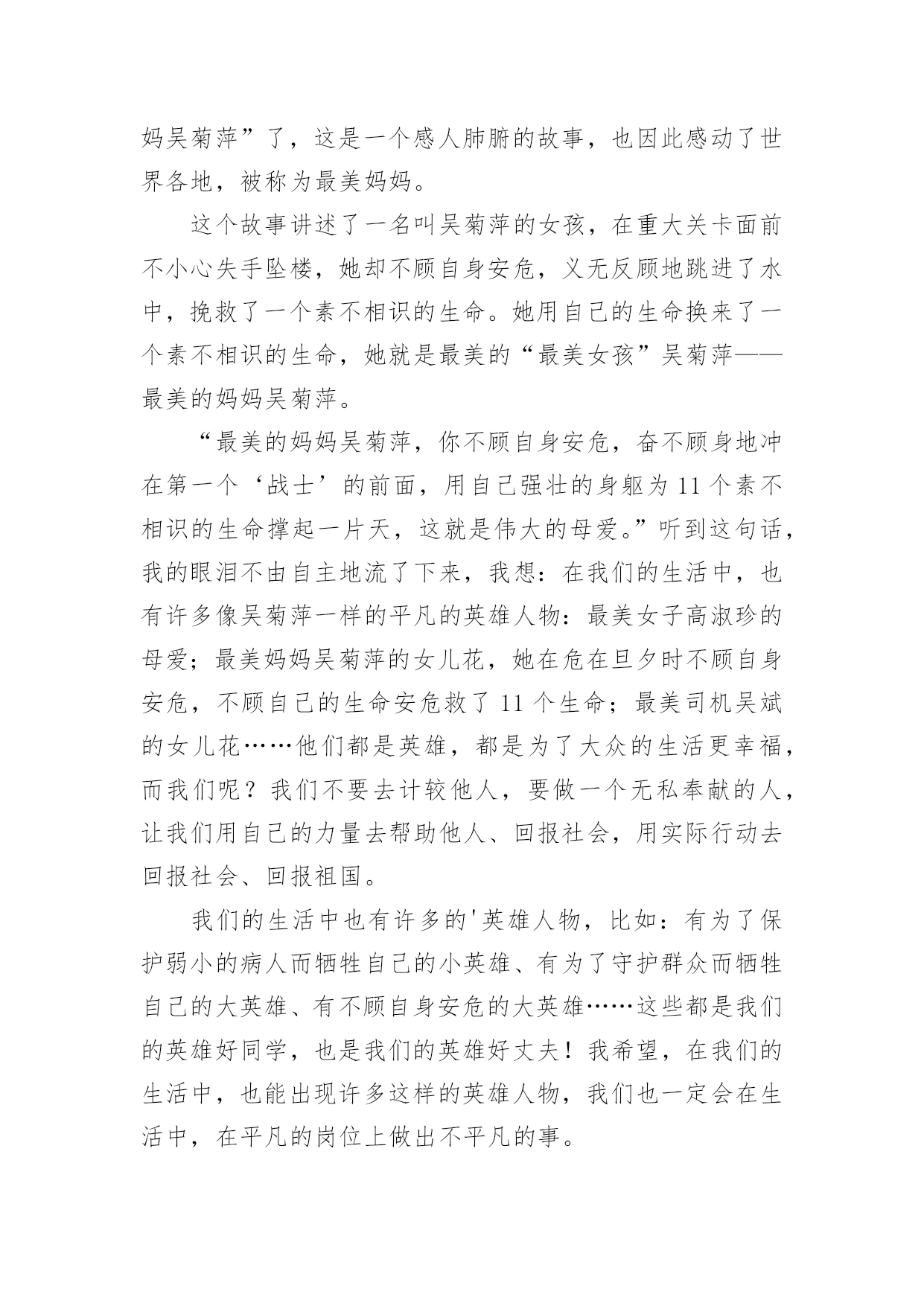 妈吴菊萍”了，这是一个感人肺腑的故事，也因此感动了世界各地，被称为最美妈妈。

这个故事讲述了一名叫吴菊萍的女孩，在重大关卡面前不小心失手坠楼，她却不顾自身安危，义无反顾地跳进了水中，挽救了一个素不相识的生命。她用自己的生命换来了一个素不相识的生命，她就是最美的“最美女孩”吴菊萍——最美的妈妈吴菊萍。

“最美的妈妈吴菊萍，你不顾自身安危，奋不顾身地冲在第一个‘战士’的前面，用自己强壮的身躯为 11 个素不相识的生命撑起一片天，这就是伟大的母爱。”听到这句话，我的眼泪不由自主地流了下来，我想：在我们的生活中，也有许多像吴菊萍一样的平凡的英雄人物：最美女子高淑珍的母爱；最美妈妈吴菊萍的女儿花，她在危在旦夕时不顾自身安危，不顾自己的生命安危救了 11 个生命；最美司机吴斌的女儿花……他们都是英雄，都是为了大众的生活更幸福，而我们呢？我们不要去计较他人，要做一个无私奉献的人，让我们用自己的力量去帮助他人、回报社会，用实际行动去回报社会、回报祖国。

我们的生活中也有许多的'英雄人物，比如：有为了保护弱小的病人而牺牲自己的小英雄、有为了守护群众而牺牲自己的大英雄、有不顾自身安危的大英雄……这些都是我们的英雄好同学，也是我们的英雄好丈夫！我希望，在我们的生活中，也能出现许多这样的英雄人物，我们也一定会在生活中，在平凡的岗位上做出不平凡的事。